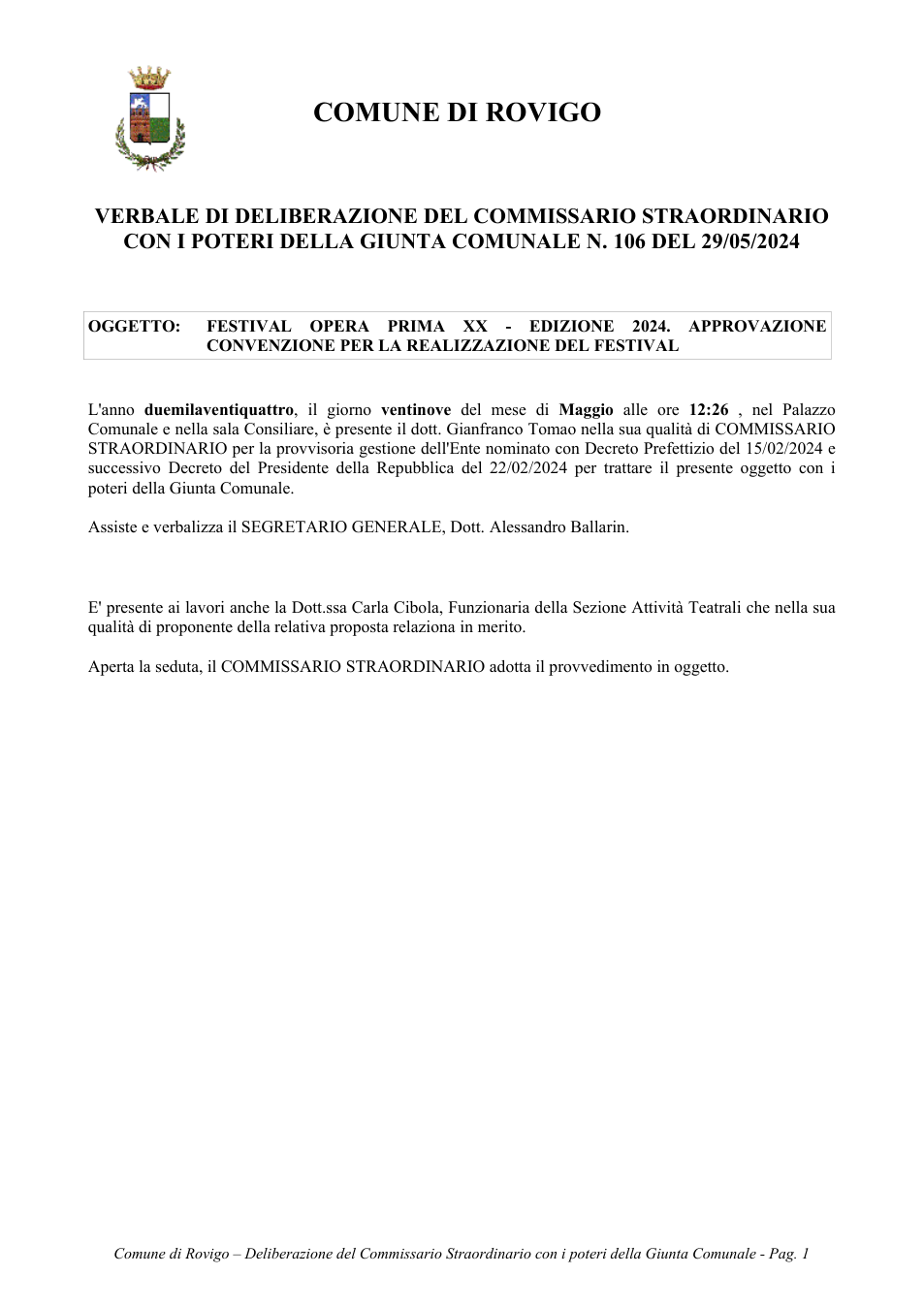 COMUNE DI ROVIGO

VERBALE DI DELIBERAZIONE DEL COMMISSARIO STRAORDINARIO CON I POTERI DELLA GIUNTA COMUNALE N. 106 DEL 29/05/2024

OGGETTO: FESTIVAL OPERA PRIMA XX - EDIZIONE 2024. APPROVAZIONE CONVENZIONE PER LA REALIZZAZIONE DEL FESTIVAL

L'anno duemilaventiquattro, il giorno ventinove del mese di Maggio alle ore 12:26 , nel Palazzo Comunale e nella sala Consiliare, è presente il dott. Gianfranco Tomao nella sua qualità di COMMISSARIO STRAORDINARIO per la provvisoria gestione dell'Ente nominato con Decreto Prefettizio del 15/02/2024 e successivo Decreto del Presidente della Repubblica del 22/02/2024 per trattare il presente oggetto con i poteri della Giunta Comunale.

Assiste e verbalizza il SEGRETARIO GENERALE, Dott. Alessandro Ballarin.

E' presente ai lavori anche la Dott.ssa Carla Cibola, Funzionaria della Sezione Attività Teatrali che nella sua qualità di proponente della relativa proposta relaziona in merito.

Aperta la seduta, il COMMISSARIO STRAORDINARIO adotta il provvedimento in oggetto.

Comune di Rovigo – Deliberazione del Commissario Straordinario con i poteri della Giunta Comunale - Pag. 1